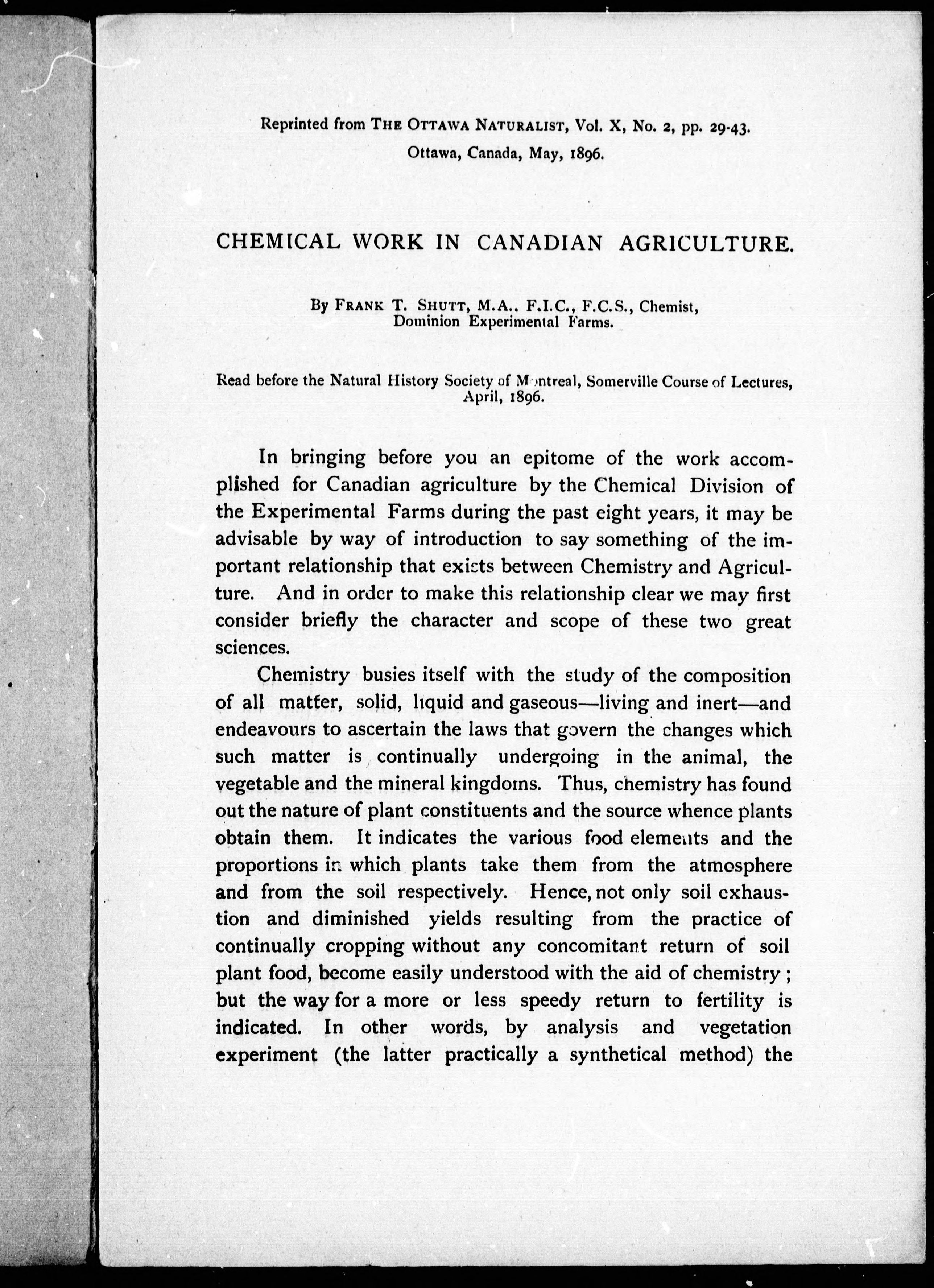 Reprinted from THE OTTAWA NATURALIST, Vol. X, No. 2, pp. 29-43.
Ottawa, Canada, May, 1896.

CHEMICAL WORK IN CANADIAN AGRICULTURE.

By FRANK T. SHUTT, M.A., F.I.C., F.C.S., Chemist, Dominion Experimental Farms.

Read before the Natural History Society of Montreal, Somerville Course of Lectures, April, 1896.

In bringing before you an epitome of the work accomplished for Canadian agriculture by the Chemical Division of the Experimental Farms during the past eight years, it may be advisable by way of introduction to say something of the important relationship that exists between Chemistry and Agriculture. And in order to make this relationship clear we may first consider briefly the character and scope of these two great sciences.

Chemistry busies itself with the study of the composition of all matter, solid, liquid and gaseous—living and inert—and endeavours to ascertain the laws that govern the changes which such matter is continually undergoing in the animal, the vegetable and the mineral kingdoms. Thus, chemistry has found out the nature of plant constituents and the source whence plants obtain them. It indicates the various food elements and the proportions in which plants take them from the atmosphere and from the soil respectively. Hence, not only soil exhaustion and diminished yields resulting from the practice of continually cropping without any concomitant return of soil plant food, become easily understood with the aid of chemistry; but the way for a more or less speedy return to fertility is indicated. In other words, by analysis and vegetation experiment (the latter practically a synthetical method) the